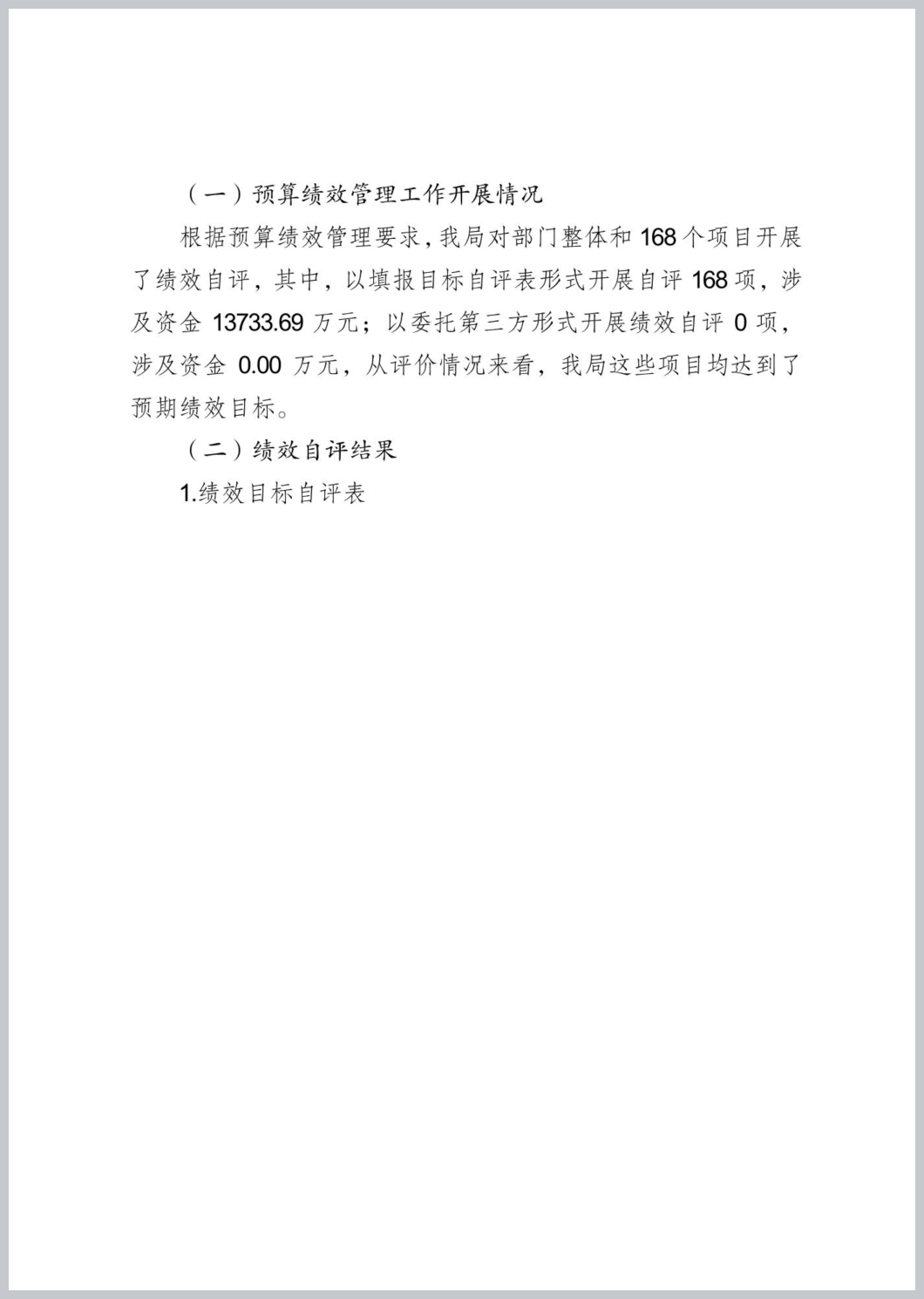 （一）预算绩效管理工作开展情况

根据预算绩效管理要求，我局对部门整体和 168 个项目开展了绩效自评，其中，以填报目标自评表形式开展自评 168 项，涉及资金 13733.69 万元；以委托第三方形式开展绩效自评 0 项，涉及资金 0.00 万元，从评价情况来看，我局这些项目均达到了预期绩效目标。

（二）绩效自评结果

1.绩效目标自评表